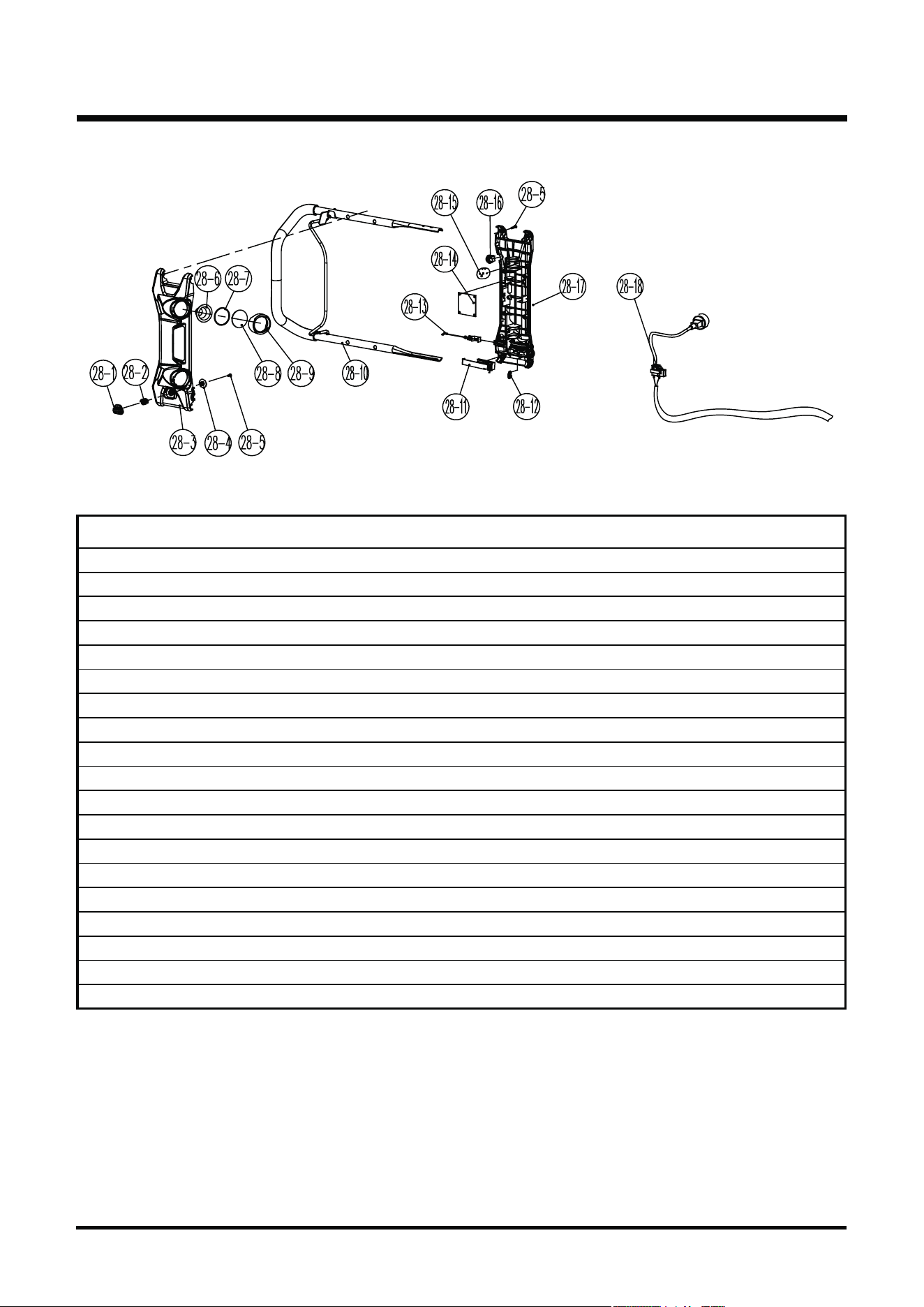 28-15 28-16 28-5
28-14
28-6 28-7
28-17
28-18
28-13
28-1 28-2
28-8 28-9 28-10
28-11 28-12
28-3 28-4 28-5